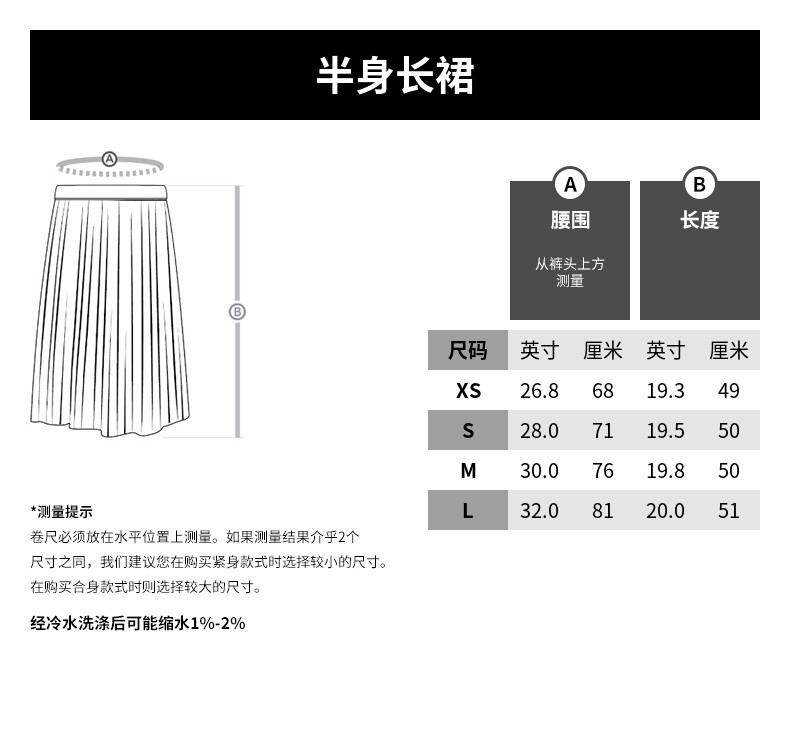 半身长裙

A

B

A
腰围
从裤头上方测量

B
长度

| 尺码 | 英寸 | 厘米 | 英寸 | 厘米 |
|---|---|---|---|---|
| XS | 26.8 | 68 | 19.3 | 49 |
| S | 28.0 | 71 | 19.5 | 50 |
| M | 30.0 | 76 | 19.8 | 50 |
| L | 32.0 | 81 | 20.0 | 51 |

*测量提示
卷尺必须放在水平位置上测量。如果测量结果介乎2个尺寸之间，我们建议您在购买紧身款式时选择较小的尺寸。在购买合身款式时则选择较大的尺寸。

经冷水洗涤后可能缩水1%-2%